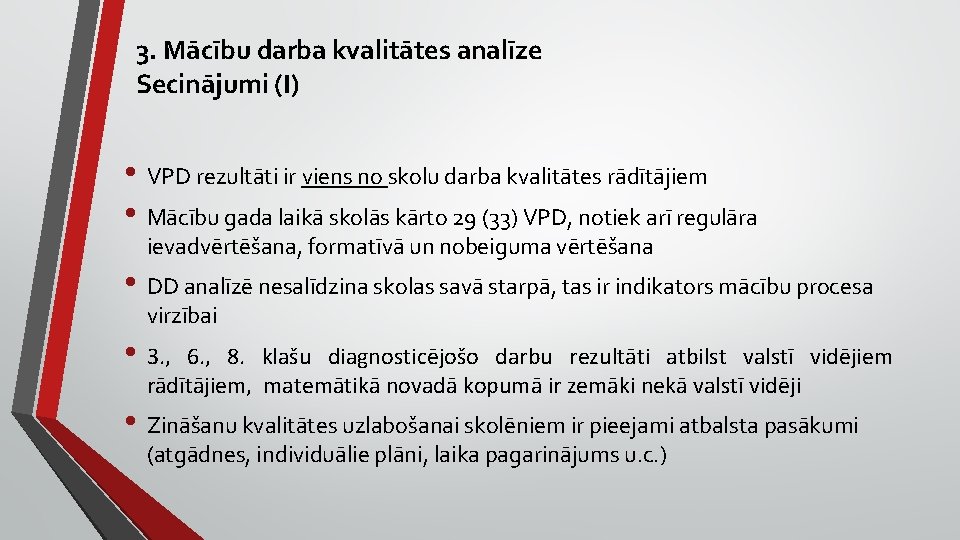 3. Mācību darba kvalitātes analīze
Secinājumi (I)

• VPD rezultāti ir viens no skolu darba kvalitātes rādītājiem

• Mācību gada laikā skolās kārto 29 (33) VPD, notiek arī regulāra ievadvērtēšana, formatīvā un nobeiguma vērtēšana

• DD analīzē nesalīdzina skolas savā starpā, tas ir indikators mācību procesa virzībai

• 3., 6., 8. klašu diagnosticējošo darbu rezultāti atbilst valstī vidējiem rādītājiem, matemātikā novadā kopumā ir zemāki nekā valstī vidēji

• Zināšanu kvalitātes uzlabošanai skolēniem ir pieejami atbalsta pasākumi (atgādnes, individuālie plāni, laika pagarinājums u.c.)